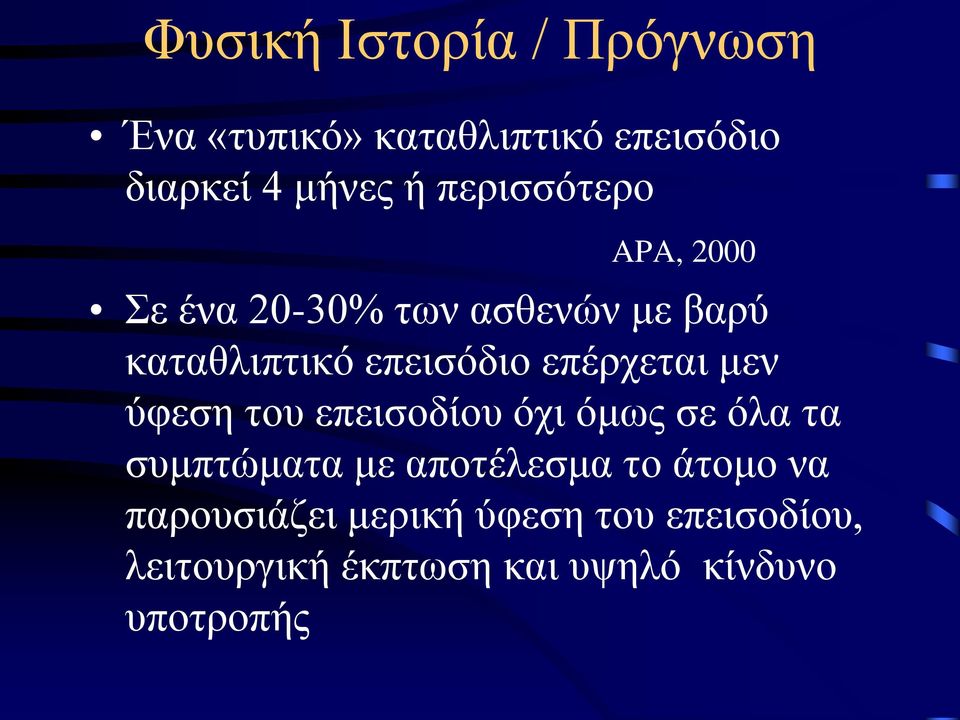 Φυσική Ιστορία / Πρόγνωση

• Ένα «τυπικό» καταθλιπτικό επεισόδιο διαρκεί 4 μήνες ή περισσότερο

APA, 2000

• Σε ένα 20-30% των ασθενών με βαρύ καταθλιπτικό επεισόδιο επέρχεται μεν ύφεση του επεισοδίου όχι όμως σε όλα τα συμπτώματα με αποτέλεσμα το άτομο να παρουσιάζει μερική ύφεση του επεισοδίου, λειτουργική έκπτωση και υψηλό κίνδυνο υποτροπής